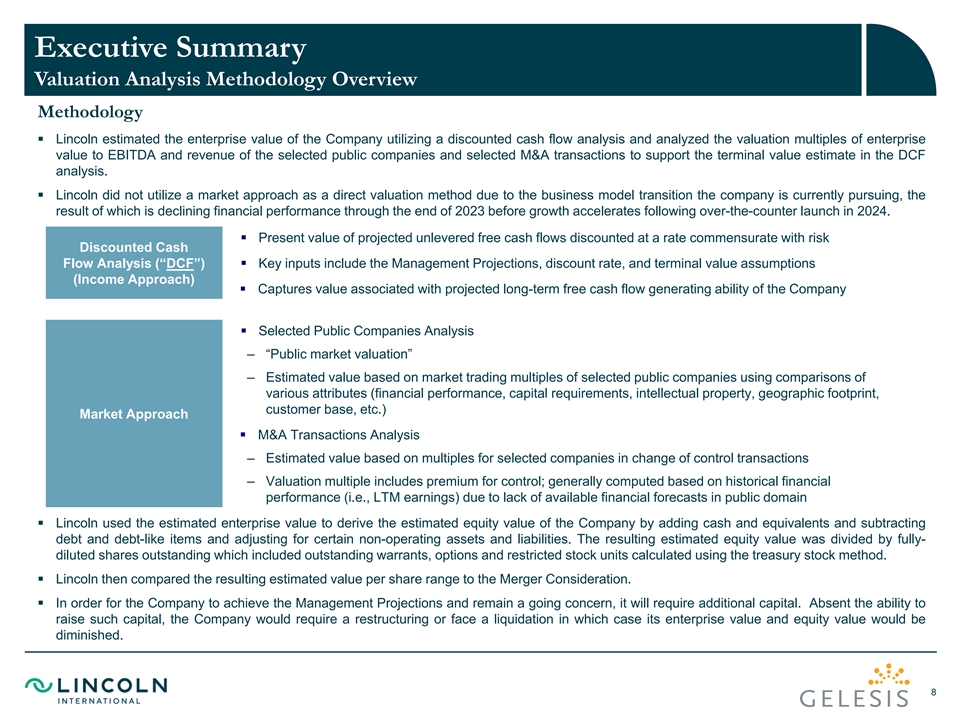 Executive Summary
Valuation Analysis Methodology Overview

Methodology

▪ Lincoln estimated the enterprise value of the Company utilizing a discounted cash flow analysis and analyzed the valuation multiples of enterprise value to EBITDA and revenue of the selected public companies and selected M&A transactions to support the terminal value estimate in the DCF analysis.

▪ Lincoln did not utilize a market approach as a direct valuation method due to the business model transition the company is currently pursuing, the result of which is declining financial performance through the end of 2023 before growth accelerates following over-the-counter launch in 2024.

Discounted Cash Flow Analysis (“DCF”) (Income Approach)

▪ Present value of projected unlevered free cash flows discounted at a rate commensurate with risk

▪ Key inputs include the Management Projections, discount rate, and terminal value assumptions

▪ Captures value associated with projected long-term free cash flow generating ability of the Company

Market Approach

▪ Selected Public Companies Analysis

– “Public market valuation”

– Estimated value based on market trading multiples of selected public companies using comparisons of various attributes (financial performance, capital requirements, intellectual property, geographic footprint, customer base, etc.)

▪ M&A Transactions Analysis

– Estimated value based on multiples for selected companies in change of control transactions

– Valuation multiple includes premium for control; generally computed based on historical financial performance (i.e., LTM earnings) due to lack of available financial forecasts in public domain

▪ Lincoln used the estimated enterprise value to derive the estimated equity value of the Company by adding cash and equivalents and subtracting debt and debt-like items and adjusting for certain non-operating assets and liabilities. The resulting estimated equity value was divided by fully-diluted shares outstanding which included outstanding warrants, options and restricted stock units calculated using the treasury stock method.

▪ Lincoln then compared the resulting estimated value per share range to the Merger Consideration.

▪ In order for the Company to achieve the Management Projections and remain a going concern, it will require additional capital. Absent the ability to raise such capital, the Company would require a restructuring or face a liquidation in which case its enterprise value and equity value would be diminished.

LINCOLN INTERNATIONAL

GELESIS

8